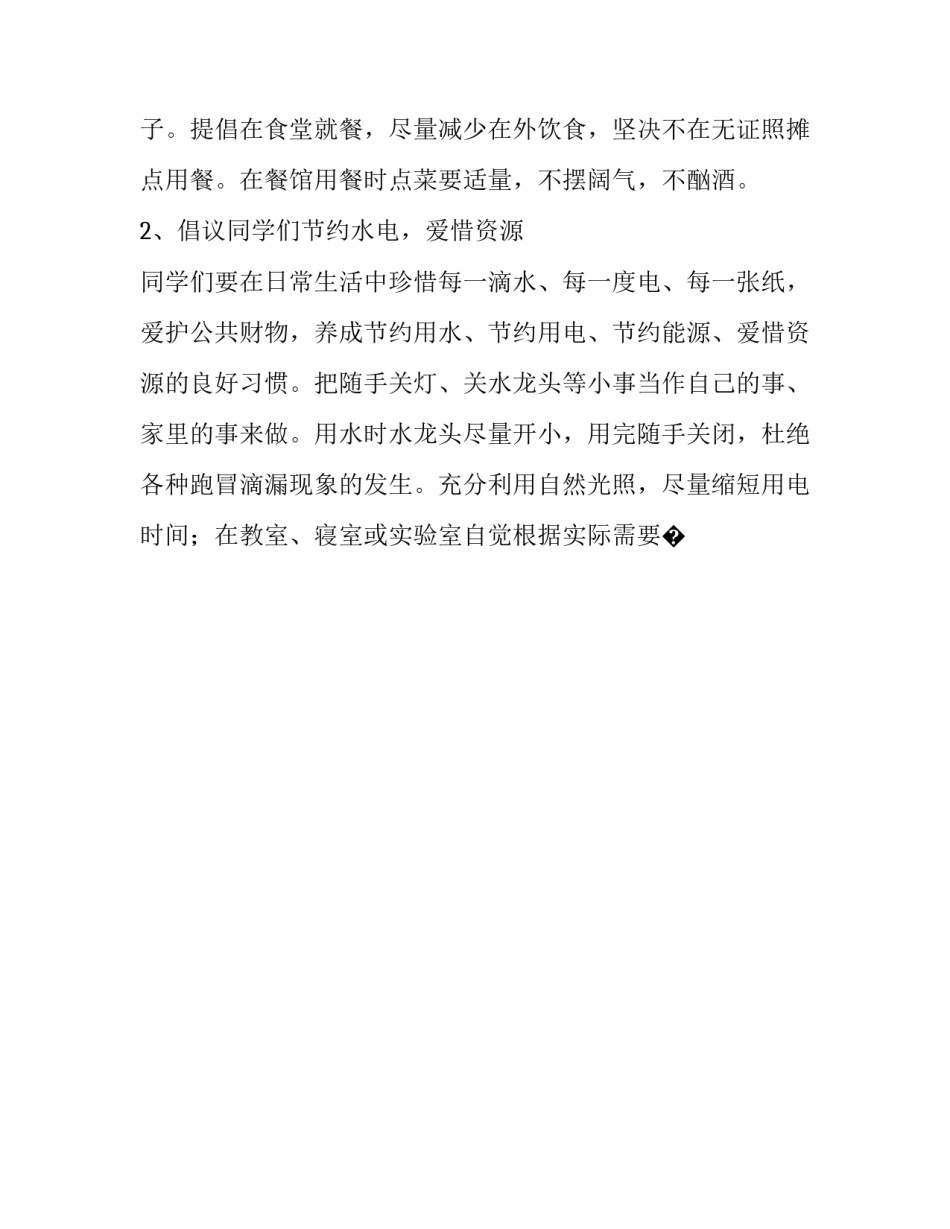 子。提倡在食堂就餐，尽量减少在外饮食，坚决不在无证照摊点用餐。在餐馆用餐时点菜要适量，不摆阔气，不酗酒。

2、倡议同学们节约水电，爱惜资源

同学们要在日常生活中珍惜每一滴水、每一度电、每一张纸，爱护公共财物，养成节约用水、节约用电、节约能源、爱惜资源的良好习惯。把随手关灯、关水龙头等小事当作自己的事、家里的事来做。用水时水龙头尽量开小，用完随手关闭，杜绝各种跑冒滴漏现象的发生。充分利用自然光照，尽量缩短用电时间；在教室、寝室或实验室自觉根据实际需要�